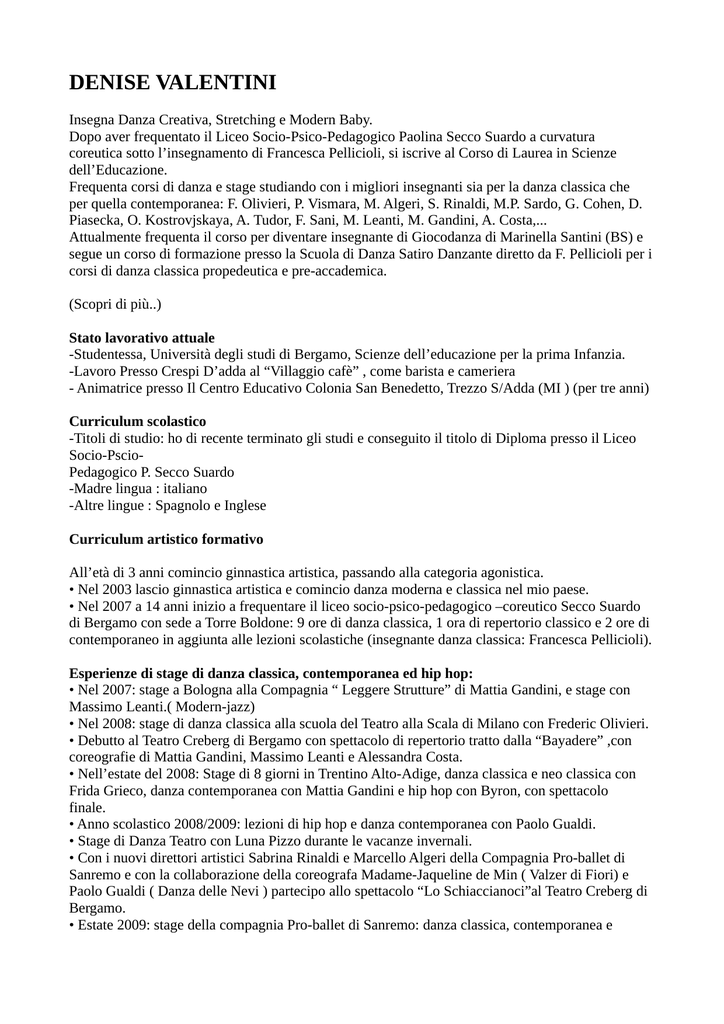 DENISE VALENTINI

Insegna Danza Creativa, Stretching e Modern Baby.
Dopo aver frequentato il Liceo Socio-Psico-Pedagogico Paolina Secco Suardo a curvatura coreutica sotto l'insegnamento di Francesca Pellicioli, si iscrive al Corso di Laurea in Scienze dell'Educazione.
Frequenta corsi di danza e stage studiando con i migliori insegnanti sia per la danza classica che per quella contemporanea: F. Olivieri, P. Vismara, M. Algeri, S. Rinaldi, M.P. Sardo, G. Cohen, D. Piasecka, O. Kostrovjskaya, A. Tudor, F. Sani, M. Leanti, M. Gandini, A. Costa,...
Attualmente frequenta il corso per diventare insegnante di Giocodanza di Marinella Santini (BS) e segue un corso di formazione presso la Scuola di Danza Satiro Danzante diretto da F. Pellicioli per i corsi di danza classica propedeutica e pre-accademica.

(Scopri di più..)

Stato lavorativo attuale
-Studentessa, Università degli studi di Bergamo, Scienze dell'educazione per la prima Infanzia.
-Lavoro Presso Crespi D'adda al "Villaggio cafè" , come barista e cameriera
- Animatrice presso Il Centro Educativo Colonia San Benedetto, Trezzo S/Adda (MI ) (per tre anni)

Curriculum scolastico
-Titoli di studio: ho di recente terminato gli studi e conseguito il titolo di Diploma presso il Liceo Socio-Pscio-
Pedagogico P. Secco Suardo
-Madre lingua : italiano
-Altre lingue : Spagnolo e Inglese

Curriculum artistico formativo

All'età di 3 anni comincio ginnastica artistica, passando alla categoria agonistica.
• Nel 2003 lascio ginnastica artistica e comincio danza moderna e classica nel mio paese.
• Nel 2007 a 14 anni inizio a frequentare il liceo socio-psico-pedagogico –coreutico Secco Suardo di Bergamo con sede a Torre Boldone: 9 ore di danza classica, 1 ora di repertorio classico e 2 ore di contemporaneo in aggiunta alle lezioni scolastiche (insegnante danza classica: Francesca Pellicioli).

Esperienze di stage di danza classica, contemporanea ed hip hop:
• Nel 2007: stage a Bologna alla Compagnia " Leggere Strutture" di Mattia Gandini, e stage con Massimo Leanti.( Modern-jazz)
• Nel 2008: stage di danza classica alla scuola del Teatro alla Scala di Milano con Frederic Olivieri.
• Debutto al Teatro Creberg di Bergamo con spettacolo di repertorio tratto dalla "Bayadere" ,con coreografie di Mattia Gandini, Massimo Leanti e Alessandra Costa.
• Nell'estate del 2008: Stage di 8 giorni in Trentino Alto-Adige, danza classica e neo classica con Frida Grieco, danza contemporanea con Mattia Gandini e hip hop con Byron, con spettacolo finale.
• Anno scolastico 2008/2009: lezioni di hip hop e danza contemporanea con Paolo Gualdi.
• Stage di Danza Teatro con Luna Pizzo durante le vacanze invernali.
• Con i nuovi direttori artistici Sabrina Rinaldi e Marcello Algeri della Compagnia Pro-ballet di Sanremo e con la collaborazione della coreografa Madame-Jaqueline de Min ( Valzer di Fiori) e Paolo Gualdi ( Danza delle Nevi ) partecipo allo spettacolo "Lo Schiaccianoci"al Teatro Creberg di Bergamo.
• Estate 2009: stage della compagnia Pro-ballet di Sanremo: danza classica, contemporanea e